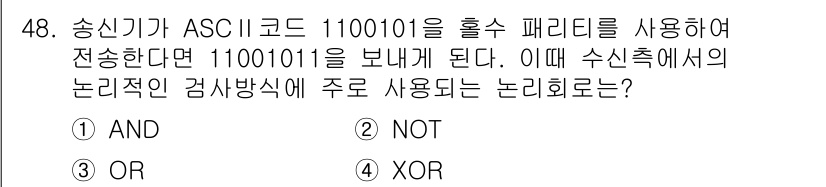 48. 송신기가 ASCⅡ코드 1100101을 홀수 패리티를 사용하여 전송한다면 11001011을 보내게 된다. 이때 수신측에서의 논리적인 검사방식에 주로 사용되는 논리회로는?

① AND
② NOT
③ OR
④ XOR